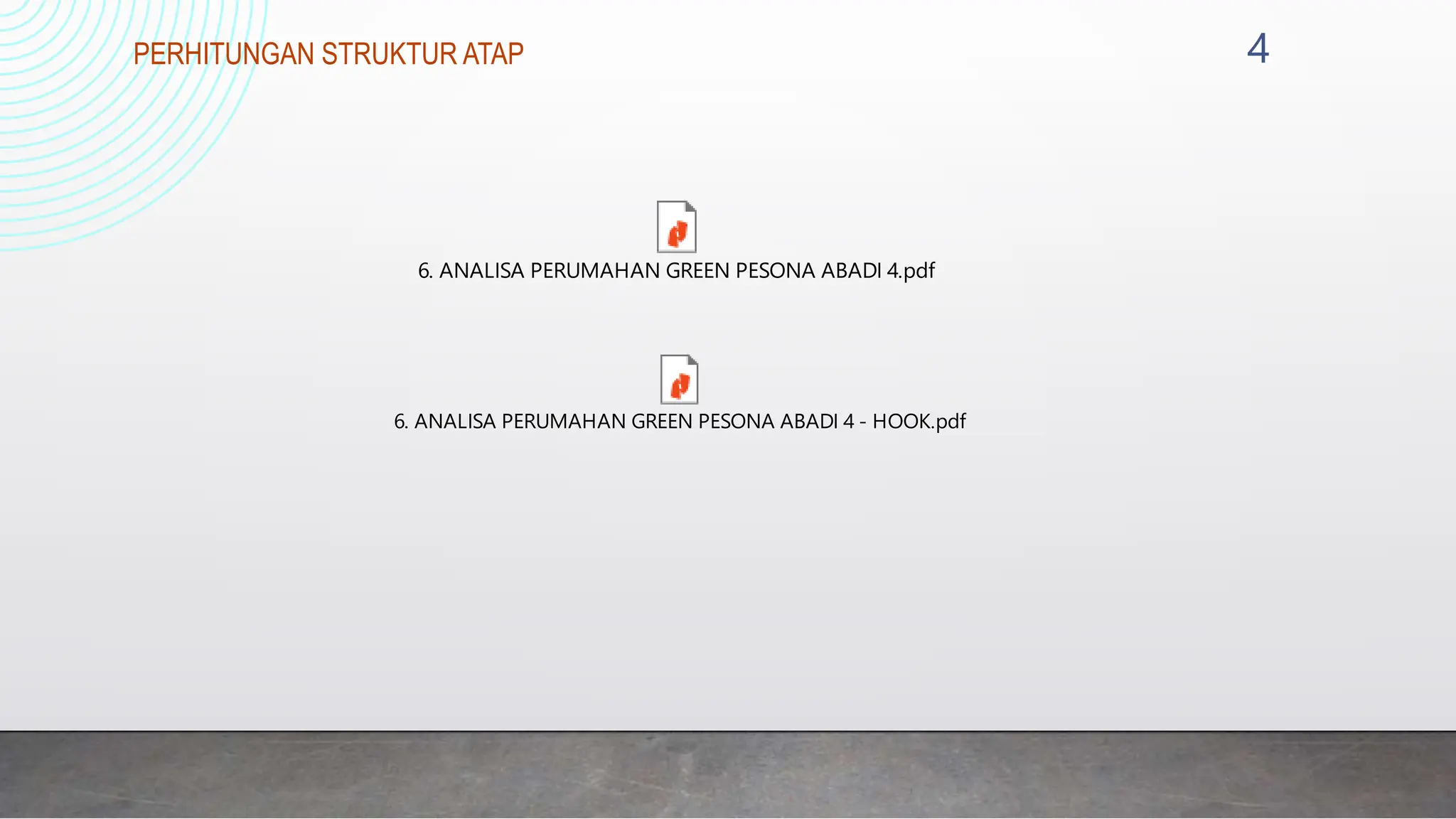 PERHITUNGAN STRUKTUR ATAP

4

6. ANALISA PERUMAHAN GREEN PESONA ABADI 4.pdf

6. ANALISA PERUMAHAN GREEN PESONA ABADI 4 - HOOK.pdf